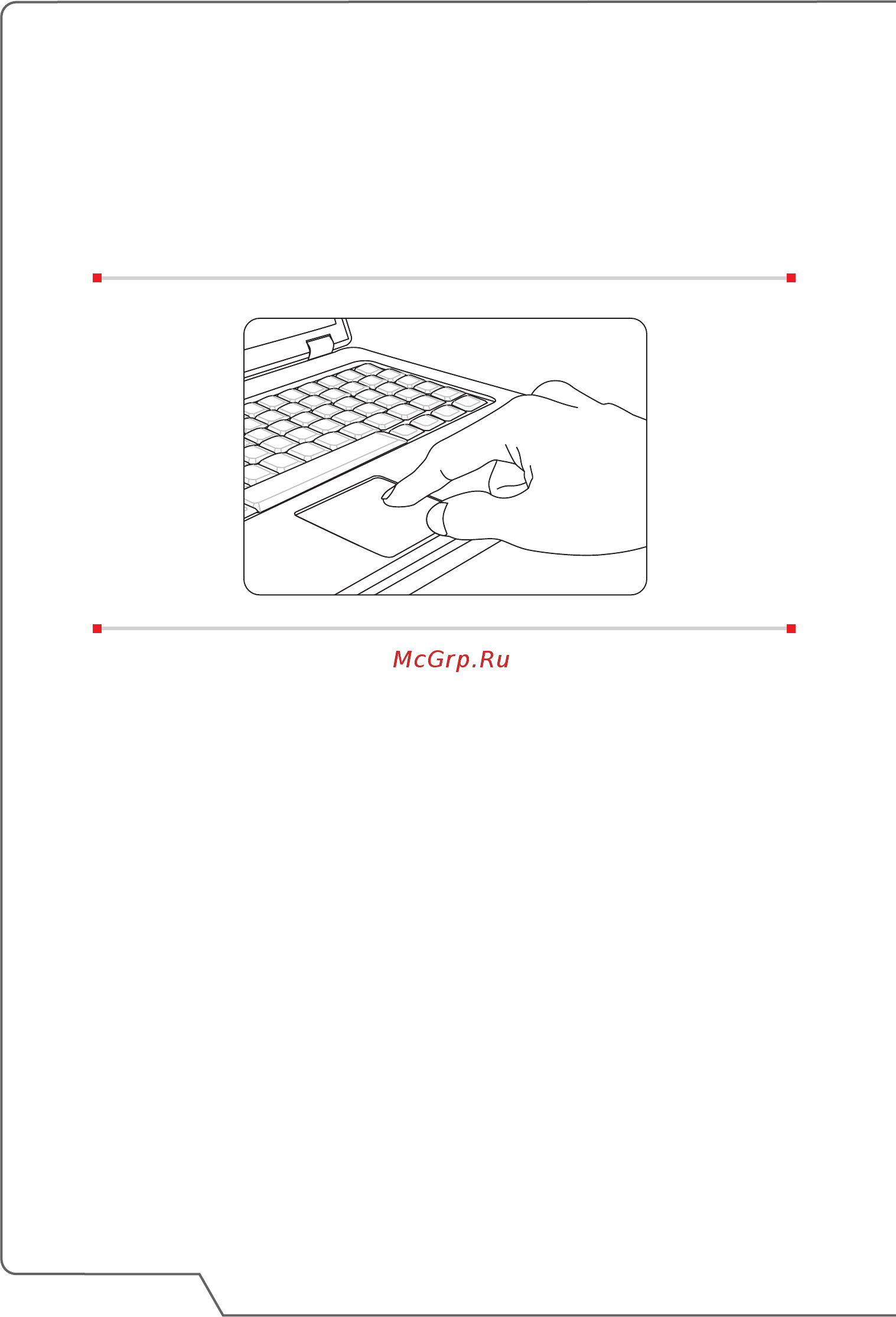 McGrp.Ru